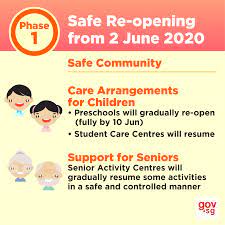 Phase 1

Safe Re-opening from 2 June 2020

Safe Community

Care Arrangements for Children

• Preschools will gradually re-open (fully by 10 Jun)

• Student Care Centres will resume

Support for Seniors

Senior Activity Centres will gradually resume some activities in a safe and controlled manner

gov.sg